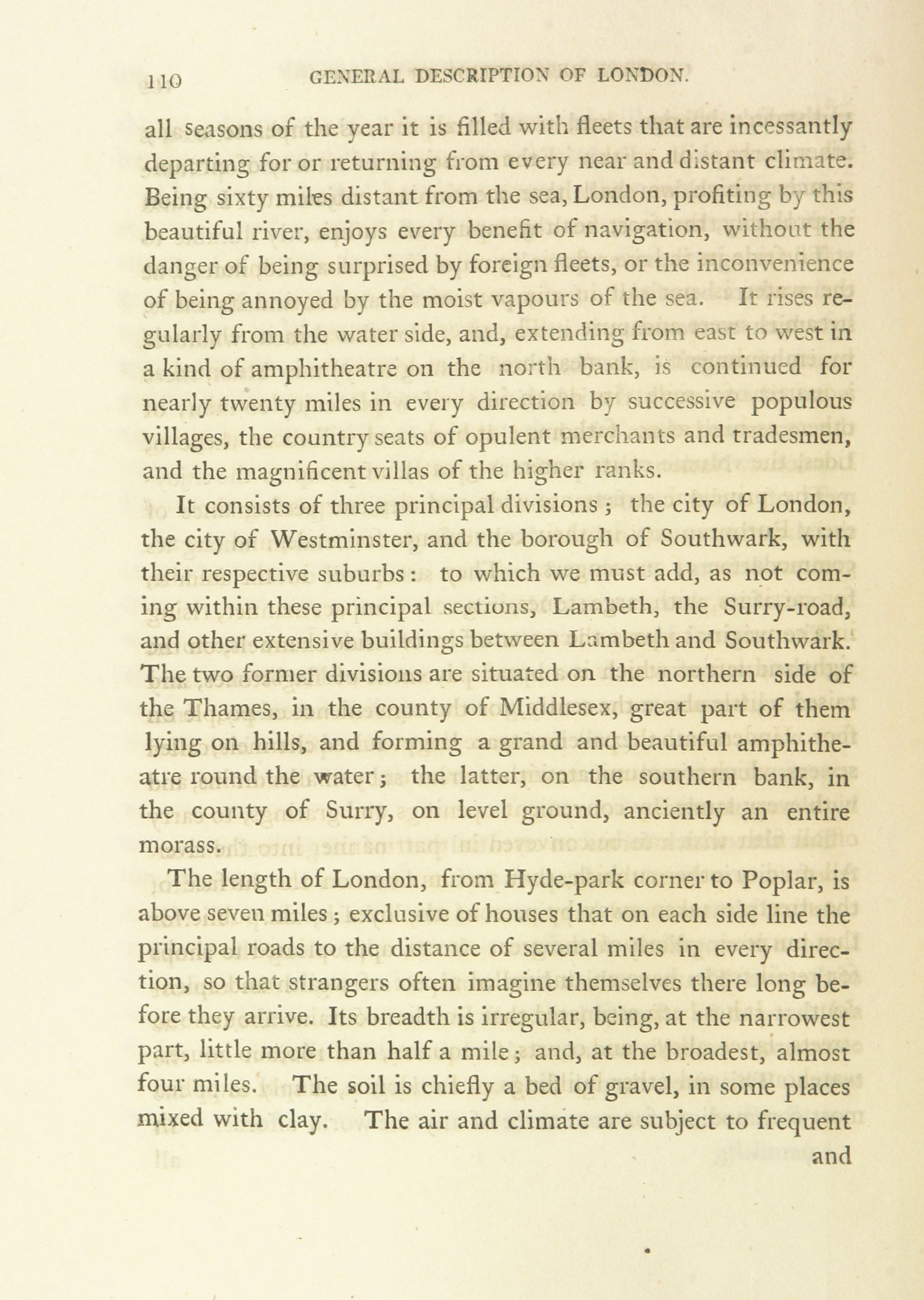 110 GENERAL DESCRIPTION OF LONDON.

all seasons of the year it is filled with fleets that are incessantly departing for or returning from every near and distant climate. Being sixty miles distant from the sea, London, profiting by this beautiful river, enjoys every benefit of navigation, without the danger of being surprised by foreign fleets, or the inconvenience of being annoyed by the moist vapours of the sea. It rises regularly from the water side, and, extending from east to west in a kind of amphitheatre on the north bank, is continued for nearly twenty miles in every direction by successive populous villages, the country seats of opulent merchants and tradesmen, and the magnificent villas of the higher ranks.

It consists of three principal divisions; the city of London, the city of Westminster, and the borough of Southwark, with their respective suburbs: to which we must add, as not coming within these principal sections, Lambeth, the Surry-road, and other extensive buildings between Lambeth and Southwark. The two former divisions are situated on the northern side of the Thames, in the county of Middlesex, great part of them lying on hills, and forming a grand and beautiful amphitheatre round the water; the latter, on the southern bank, in the county of Surry, on level ground, anciently an entire morass.

The length of London, from Hyde-park corner to Poplar, is above seven miles; exclusive of houses that on each side line the principal roads to the distance of several miles in every direction, so that strangers often imagine themselves there long before they arrive. Its breadth is irregular, being, at the narrowest part, little more than half a mile; and, at the broadest, almost four miles. The soil is chiefly a bed of gravel, in some places mixed with clay. The air and climate are subject to frequent and